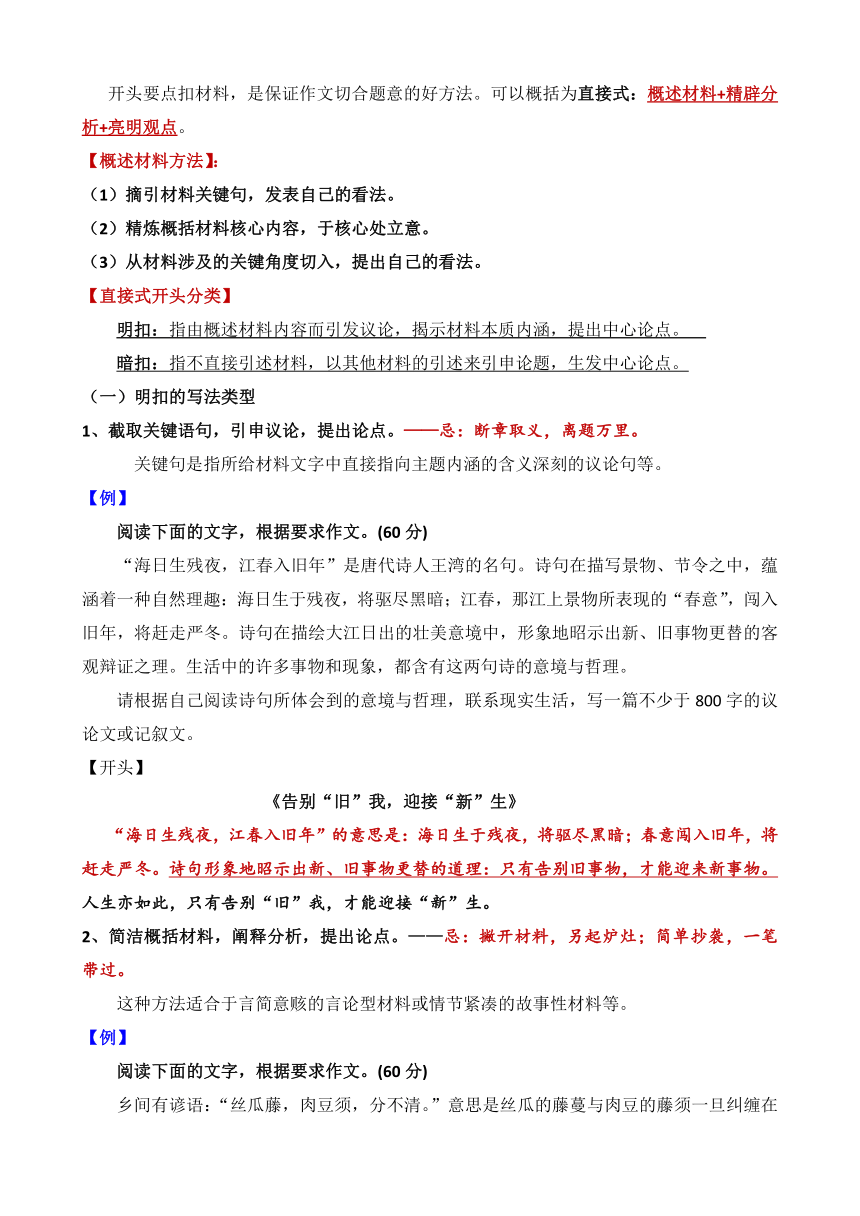 开头要点扣材料，是保证作文切合题意的好方法。可以概括为直接式：概述材料+精辟分析+亮明观点。

【概述材料方法】：

（1）摘引材料关键句，发表自己的看法。

（2）精炼概括材料核心内容，于核心处立意。

（3）从材料涉及的关键角度切入，提出自己的看法。

【直接式开头分类】

明扣：指由概述材料内容而引发议论，揭示材料本质内涵，提出中心论点。

暗扣：指不直接引述材料，以其他材料的引述来引申论题，生发中心论点。

（一）明扣的写法类型

1、截取关键语句，引申议论，提出论点。——忌：断章取义，离题万里。

关键句是指所给材料文字中直接指向主题内涵的含义深刻的议论句等。

【例】

阅读下面的文字，根据要求作文。(60 分)

“海日生残夜，江春入旧年”是唐代诗人王湾的名句。诗句在描写景物、节令之中，蕴涵着一种自然理趣：海日生于残夜，将驱尽黑暗；江春，那江上景物所表现的“春意”，闯入旧年，将赶走严冬。诗句在描绘大江日出的壮美意境中，形象地昭示出新、旧事物更替的客观辩证之理。生活中的许多事物和现象，都含有这两句诗的意境与哲理。

请根据自己阅读诗句所体会到的意境与哲理，联系现实生活，写一篇不少于 800 字的议论文或记叙文。

【开头】

《告别“旧”我，迎接“新”生》

“海日生残夜，江春入旧年”的意思是：海日生于残夜，将驱尽黑暗；春意闯入旧年，将赶走严冬。诗句形象地昭示出新、旧事物更替的道理：只有告别旧事物，才能迎来新事物。人生亦如此，只有告别“旧”我，才能迎接“新”生。

2、简洁概括材料，阐释分析，提出论点。——忌：撇开材料，另起炉灶；简单抄袭，一笔带过。

这种方法适合于言简意赅的言论型材料或情节紧凑的故事性材料等。

【例】

阅读下面的文字，根据要求作文。(60 分)

乡间有谚语：“丝瓜藤，肉豆须，分不清。”意思是丝瓜的藤蔓与肉豆的藤须一旦纠缠在